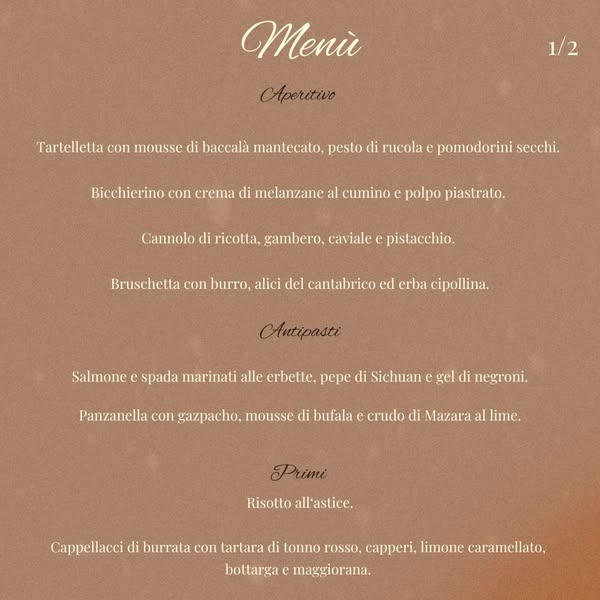 Menù

1/2

Aperitivo

Tartelletta con mousse di baccalà mantecato, pesto di rucola e pomodorini secchi.

Bicchierino con crema di melanzane al cumino e polpo piastrato.

Cannolo di ricotta, gambero, caviale e pistacchio.

Bruschetta con burro, alici del cantabrico ed erba cipollina.

Antipasti

Salmone e spada marinati alle erbette, pepe di Sichuan e gel di negroni.

Panzanella con gazpacho, mousse di bufala e crudo di Mazara al lime.

Primi

Risotto all'astice.

Cappellacci di burrata con tartara di tonno rosso, capperi, limone caramellato, bottarga e maggiorana.